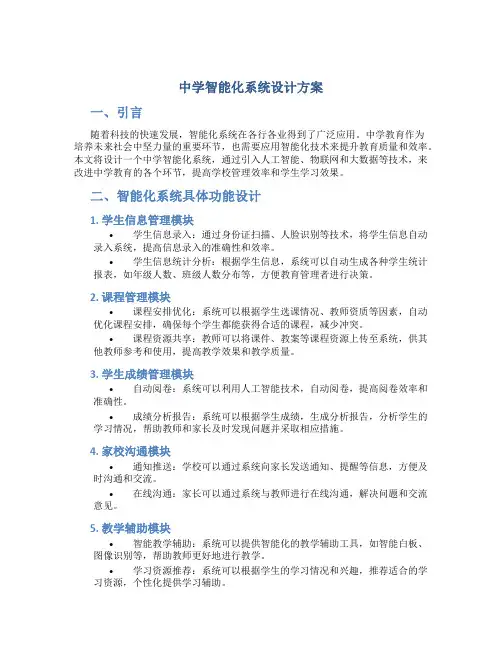 中学智能化系统设计方案

一、引言

随着科技的快速发展，智能化系统在各行各业得到了广泛应用。中学教育作为培养未来社会中坚力量的重要环节，也需要应用智能化技术来提升教育质量和效率。本文将设计一个中学智能化系统，通过引入人工智能、物联网和大数据等技术，来改进中学教育的各个环节，提高学校管理效率和学生学习效果。

二、智能化系统具体功能设计

1. 学生信息管理模块

• 学生信息录入：通过身份证扫描、人脸识别等技术，将学生信息自动录入系统，提高信息录入的准确性和效率。

• 学生信息统计分析：根据学生信息，系统可以自动生成各种学生统计报表，如年级人数、班级人数分布等，方便教育管理者进行决策。

2. 课程管理模块

• 课程安排优化：系统可以根据学生选课情况、教师资质等因素，自动优化课程安排，确保每个学生都能获得合适的课程，减少冲突。

• 课程资源共享：教师可以将课件、教案等课程资源上传至系统，供其他教师参考和使用，提高教学效果和教学质量。

3. 学生成绩管理模块

• 自动阅卷：系统可以利用人工智能技术，自动阅卷，提高阅卷效率和准确性。

• 成绩分析报告：系统可以根据学生成绩，生成分析报告，分析学生的学习情况，帮助教师和家长及时发现问题并采取相应措施。

4. 家校沟通模块

• 通知推送：学校可以通过系统向家长发送通知、提醒等信息，方便及时沟通和交流。

• 在线沟通：家长可以通过系统与教师进行在线沟通，解决问题和交流意见。

5. 教学辅助模块

• 智能教学辅助：系统可以提供智能化的教学辅助工具，如智能白板、图像识别等，帮助教师更好地进行教学。

• 学习资源推荐：系统可以根据学生的学习情况和兴趣，推荐适合的学习资源，个性化提供学习辅助。